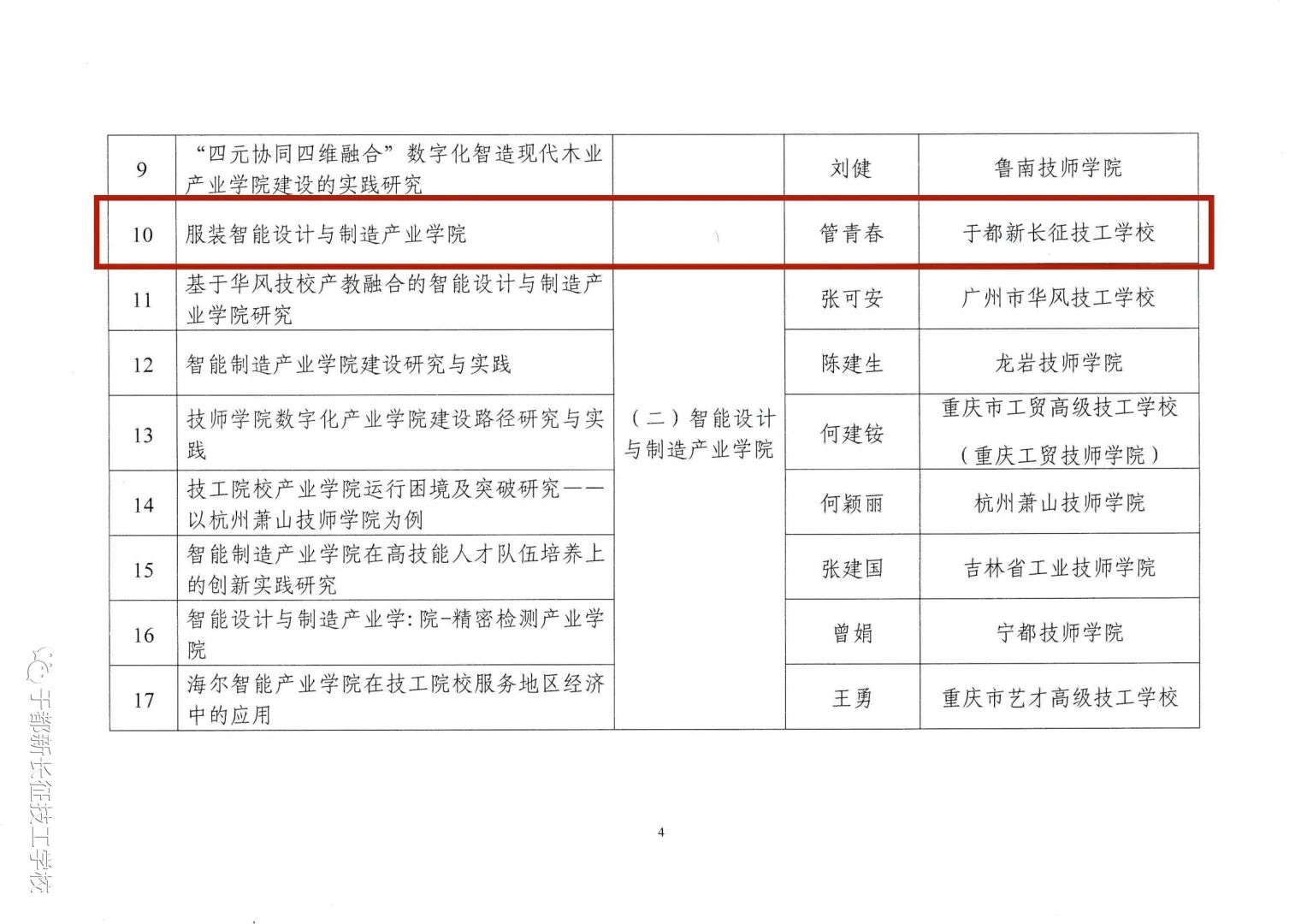 | 9 | “四元协同四维融合”数字化智造现代木业产业学院建设的实践研究 |  | 刘健 | 鲁南技师学院 |
|---|---|---|---|---|
| 10 | 服装智能设计与制造产业学院 |  | 管青春 | 于都新长征技工学校 |
| 11 | 基于华风技校产教融合的智能设计与制造产业学院研究 | （二）智能设计与制造产业学院 | 张可安 | 广州市华风技工学校 |
| 12 | 智能制造产业学院建设研究与实践 |  | 陈建生 | 龙岩技师学院 |
| 13 | 技师学院数字化产业学院建设路径研究与实践 |  | 何建铵 | 重庆市工贸高级技工学校（重庆工贸技师学院） |
| 14 | 技工院校产业学院运行困境及突破研究——以杭州萧山技师学院为例 |  | 何颖丽 | 杭州萧山技师学院 |
| 15 | 智能制造产业学院在高技能人才队伍培养上的创新实践研究 |  | 张建国 | 吉林省工业技师学院 |
| 16 | 智能设计与制造产业学:院-精密检测产业学院 |  | 曾娟 | 宁都技师学院 |
| 17 | 海尔智能产业学院在技工院校服务地区经济中的应用 |  | 王勇 | 重庆市艺才高级技工学校 |

4

于都新长征技工学校